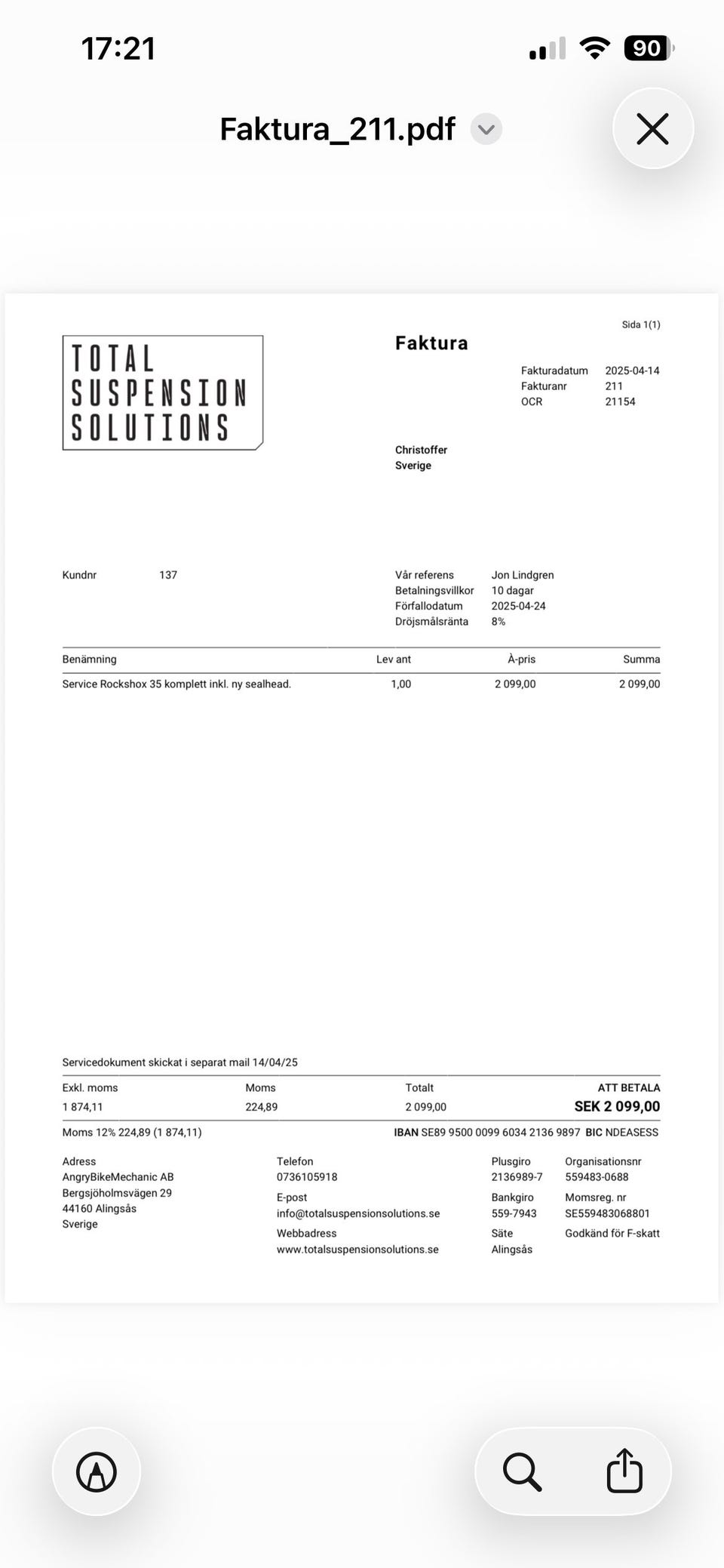 17:21

90

Faktura_211.pdf

Sida 1(1)

TOTAL
SUSPENSION
SOLUTIONS

Faktura

Fakturadatum 2025-04-14
Fakturanr 211
OCR 21154

Christoffer
Sverige

Kundnr 137

Vår referens Jon Lindgren
Betalningsvillkor 10 dagar
Förfallodatum 2025-04-24
Dröjsmålsränta 8%

| Benämning | Lev ant | À-pris | Summa |
|---|---|---|---|
| Service Rockshox 35 komplett inkl. ny sealhead. | 1,00 | 2 099,00 | 2 099,00 |

Servicedokument skickat i separat mail 14/04/25

| Exkl. moms | Moms | Totalt | ATT BETALA |
|---|---|---|---|
| 1 874,11 | 224,89 | 2 099,00 | SEK 2 099,00 |

Moms 12% 224,89 (1 874,11)

IBAN SE89 9500 0099 6034 2136 9897 BIC NDEASESS

Adress
AngryBikeMechanic AB
Bergsjöholmsvägen 29
44160 Alingsås
Sverige

Telefon
0736105918
E-post
info@totalsuspensionsolutions.se
Webbadress
www.totalsuspensionsolutions.se

Plusgiro
2136989-7
Bankgiro
559-7943
Säte
Alingsås

Organisationsnr
559483-0688
Momsreg. nr
SE559483068801
Godkänd för F-skatt